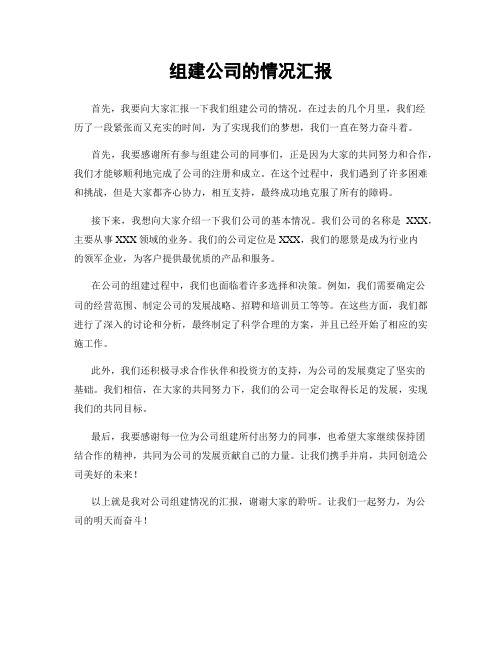 组建公司的情况汇报

首先，我要向大家汇报一下我们组建公司的情况。在过去的几个月里，我们经历了一段紧张而又充实的时间，为了实现我们的梦想，我们一直在努力奋斗着。

首先，我要感谢所有参与组建公司的同事们，正是因为大家的共同努力和合作，我们才能够顺利地完成了公司的注册和成立。在这个过程中，我们遇到了许多困难和挑战，但是大家都齐心协力，相互支持，最终成功地克服了所有的障碍。

接下来，我想向大家介绍一下我们公司的基本情况。我们公司的名称是 XXX，主要从事 XXX 领域的业务。我们的公司定位是 XXX，我们的愿景是成为行业内的领军企业，为客户提供最优质的产品和服务。

在公司的组建过程中，我们也面临着许多选择和决策。例如，我们需要确定公司的经营范围、制定公司的发展战略、招聘和培训员工等等。在这些方面，我们都进行了深入的讨论和分析，最终制定了科学合理的方案，并且已经开始了相应的实施工作。

此外，我们还积极寻求合作伙伴和投资方的支持，为公司的发展奠定了坚实的基础。我们相信，在大家的共同努力下，我们的公司一定会取得长足的发展，实现我们的共同目标。

最后，我要感谢每一位为公司组建所付出努力的同事，也希望大家继续保持团结合作的精神，共同为公司的发展贡献自己的力量。让我们携手并肩，共同创造公司美好的未来！

以上就是我对公司组建情况的汇报，谢谢大家的聆听。让我们一起努力，为公司的明天而奋斗！